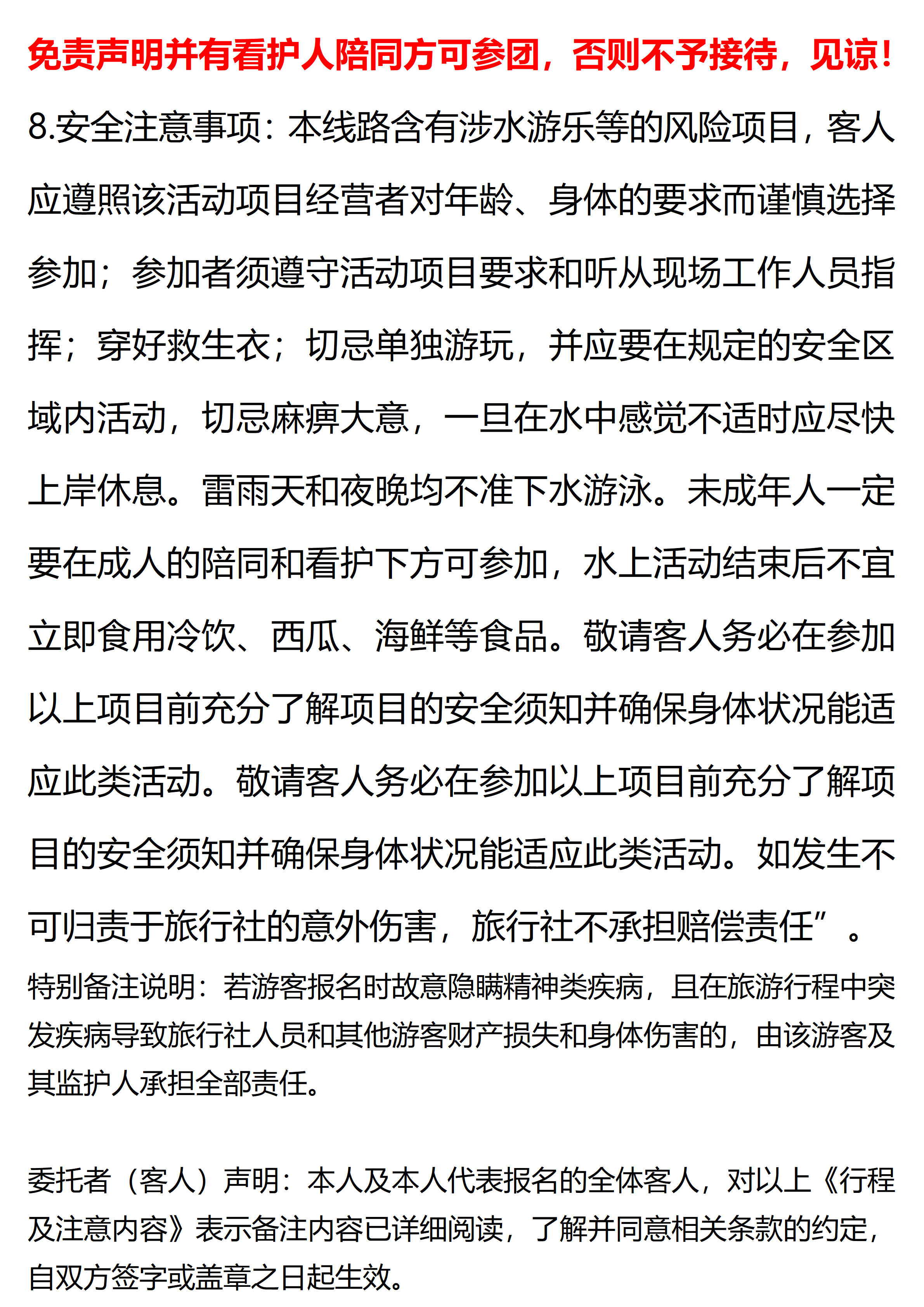 免责声明并有看护人陪同方可参团，否则不予接待，见谅！

8.安全注意事项：本线路含有涉水游乐等的风险项目，客人应遵照该活动项目经营者对年龄、身体的要求而谨慎选择参加；参加者须遵守活动项目要求和听从现场工作人员指挥；穿好救生衣；切忌单独游玩，并应要在规定的安全区域内活动，切忌麻痹大意，一旦在水中感觉不适时应尽快上岸休息。雷雨天和夜晚均不准下水游泳。未成年人一定要在成人的陪同和看护下方可参加，水上活动结束后不宜立即食用冷饮、西瓜、海鲜等食品。敬请客人务必在参加以上项目前充分了解项目的安全须知并确保身体状况能适应此类活动。敬请客人务必在参加以上项目前充分了解项目的安全须知并确保身体状况能适应此类活动。如发生不可归责于旅行社的意外伤害，旅行社不承担赔偿责任”。

特别备注说明：若游客报名时故意隐瞒精神类疾病，且在旅游行程中突发疾病导致旅行社人员和其他游客财产损失和身体伤害的，由该游客及其监护人承担全部责任。

委托者（客人）声明：本人及本人代表报名的全体客人，对以上《行程及注意内容》表示备注内容已详细阅读，了解并同意相关条款的约定，自双方签字或盖章之日起生效。